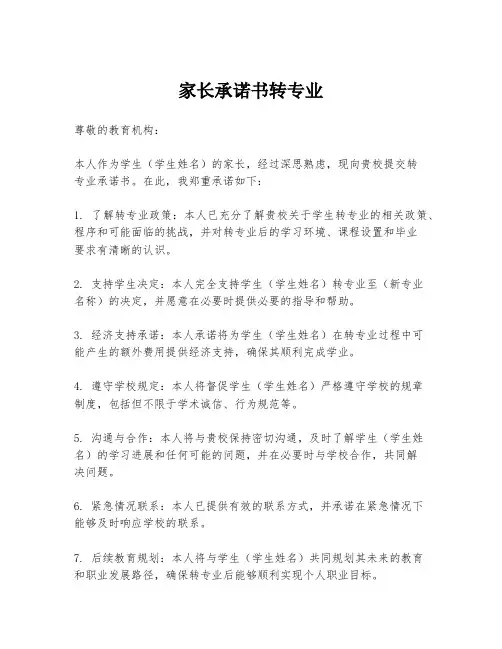 家长承诺书转专业

尊敬的教育机构：

本人作为学生（学生姓名）的家长，经过深思熟虑，现向贵校提交转专业承诺书。在此，我郑重承诺如下：

1. 了解转专业政策：本人已充分了解贵校关于学生转专业的相关政策、程序和可能面临的挑战，并对转专业后的学习环境、课程设置和毕业要求有清晰的认识。

2. 支持学生决定：本人完全支持学生（学生姓名）转专业至（新专业名称）的决定，并愿意在必要时提供必要的指导和帮助。

3. 经济支持承诺：本人承诺将为学生（学生姓名）在转专业过程中可能产生的额外费用提供经济支持，确保其顺利完成学业。

4. 遵守学校规定：本人将督促学生（学生姓名）严格遵守学校的规章制度，包括但不限于学术诚信、行为规范等。

5. 沟通与合作：本人将与贵校保持密切沟通，及时了解学生（学生姓名）的学习进展和任何可能的问题，并在必要时与学校合作，共同解决问题。

6. 紧急情况联系：本人已提供有效的联系方式，并承诺在紧急情况下能够及时响应学校的联系。

7. 后续教育规划：本人将与学生（学生姓名）共同规划其未来的教育和职业发展路径，确保转专业后能够顺利实现个人职业目标。